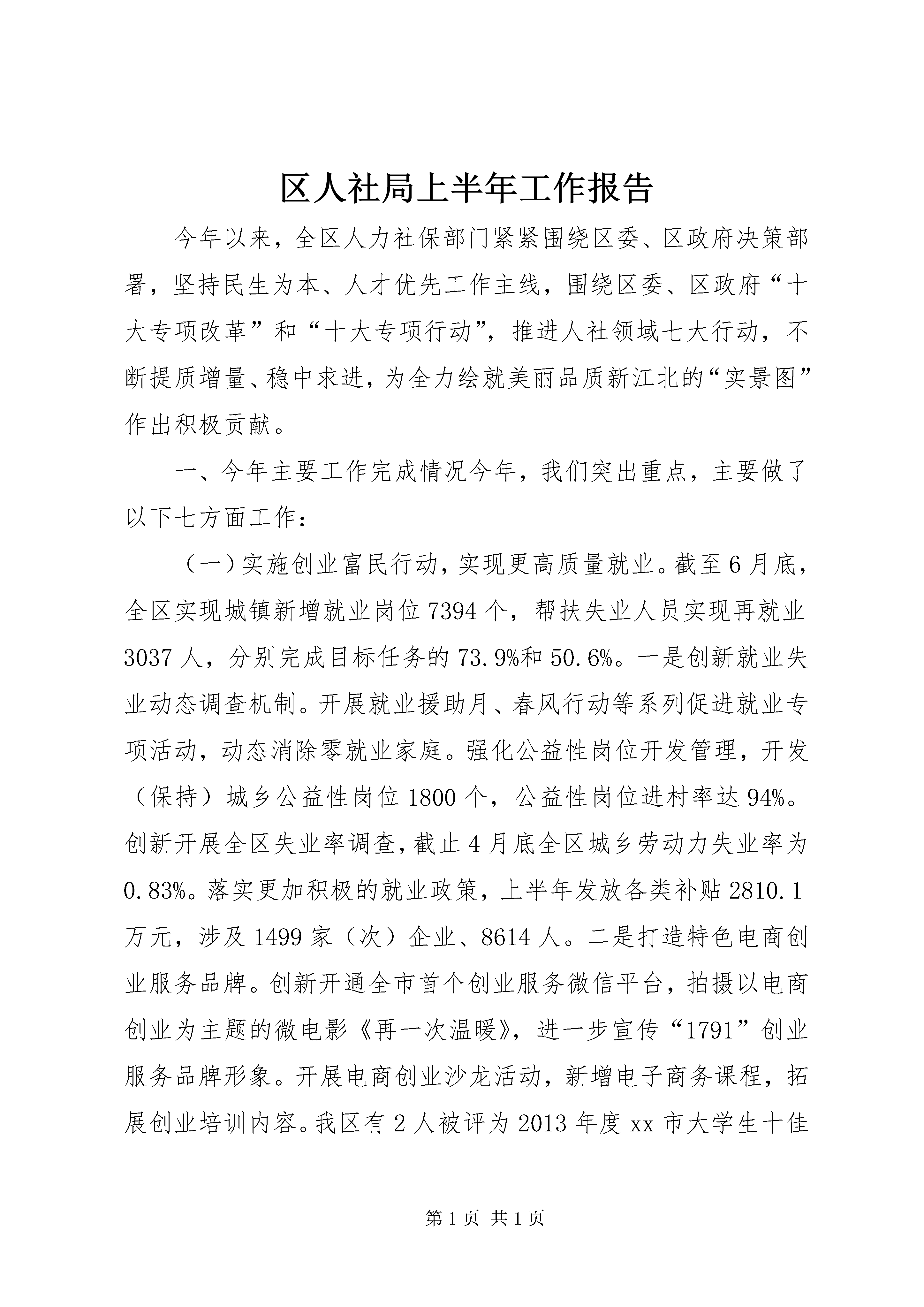 区人社局上半年工作报告

今年以来，全区人力社保部门紧紧围绕区委、区政府决策部署，坚持民生为本、人才优先工作主线，围绕区委、区政府“十大专项改革”和“十大专项行动”，推进人社领域七大行动，不断提质增量、稳中求进，为全力绘就美丽品质新江北的“实景图”作出积极贡献。

一、今年主要工作完成情况今年，我们突出重点，主要做了以下七方面工作：

（一）实施创业富民行动，实现更高质量就业。截至6月底，全区实现城镇新增就业岗位7394个，帮扶失业人员实现再就业3037人，分别完成目标任务的73.9%和50.6%。一是创新就业失业动态调查机制。开展就业援助月、春风行动等系列促进就业专项活动，动态消除零就业家庭。强化公益性岗位开发管理，开发（保持）城乡公益性岗位1800个，公益性岗位进村率达94%。创新开展全区失业率调查，截止4月底全区城乡劳动力失业率为0.83%。落实更加积极的就业政策，上半年发放各类补贴2810.1万元，涉及1499家（次）企业、8614人。二是打造特色电商创业服务品牌。创新开通全市首个创业服务微信平台，拍摄以电商创业为主题的微电影《再一次温暖》，进一步宣传“1791”创业服务品牌形象。开展电商创业沙龙活动，新增电子商务课程，拓展创业培训内容。我区有2人被评为2013年度xx市大学生十佳

第1页 共1页